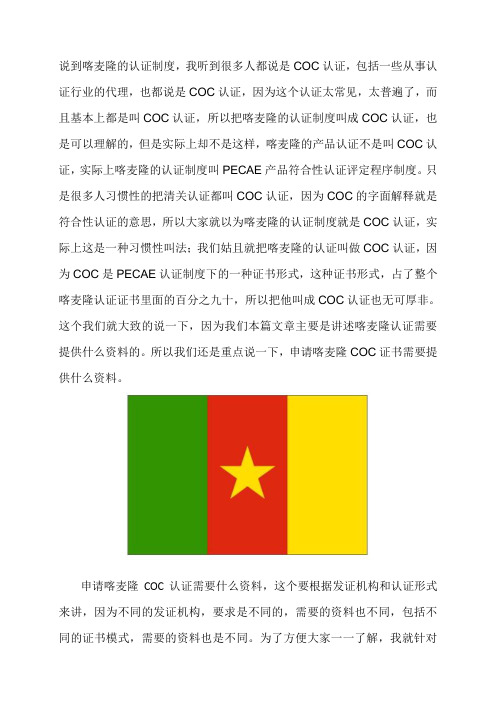 说到喀麦隆的认证制度，我听到很多人都说是 COC 认证，包括一些从事认证行业的代理，也都说是 COC 认证，因为这个认证太常见，太普遍了，而且基本上都是叫 COC 认证，所以把喀麦隆的认证制度叫成 COC 认证，也是可以理解的，但是实际上却不是这样，喀麦隆的产品认证不是叫 COC 认证，实际上喀麦隆的认证制度叫 PECAE 产品符合性认证评定程序制度。只是很多人习惯性的把清关认证都叫 COC 认证，因为 COC 的字面解释就是符合性认证的意思，所以大家就以为喀麦隆的认证制度就是 COC 认证，实际上这是一种习惯性叫法；我们姑且就把喀麦隆的认证叫做 COC 认证，因为 COC 是 PECAE 认证制度下的一种证书形式，这种证书形式，占了整个喀麦隆认证证书里面的百分之九十，所以把他叫成 COC 认证也无可厚非。这个我们就大致的说一下，因为我们本篇文章主要是讲述喀麦隆认证需要提供什么资料的。所以我们还是重点说一下，申请喀麦隆 COC 证书需要提供什么资料。

申请喀麦隆 COC 认证需要什么资料，这个要根据发证机构和认证形式来讲，因为不同的发证机构，要求是不同的，需要的资料也不同，包括不同的证书模式，需要的资料也是不同。为了方便大家一一了解，我就针对